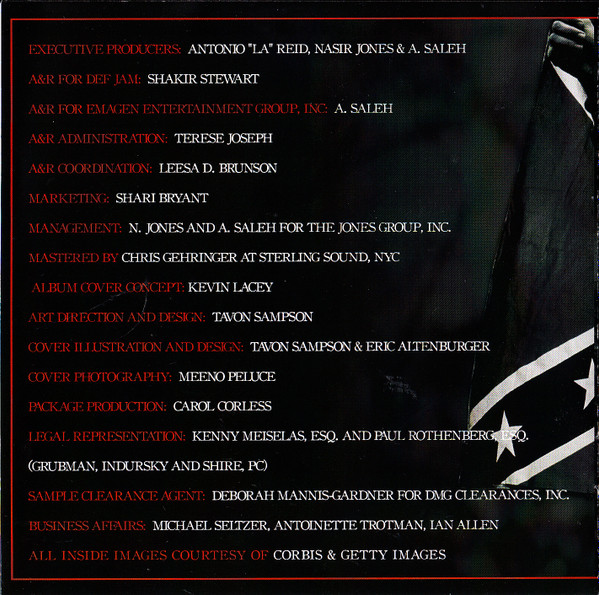 EXECUTIVE PRODUCERS: ANTONIO "LA" REID, NASIR JONES & A. SALEH

A&R FOR DEF JAM: SHAKIR STEWART

A&R FOR EMAGEN ENTERTAINMENT GROUP, INC: A. SALEH

A&R ADMINISTRATION: TERESE JOSEPH

A&R COORDINATION: LEESA D. BRUNSON

MARKETING: SHARI BRYANT

MANAGEMENT: N. JONES AND A. SALEH FOR THE JONES GROUP, INC.

MASTERED BY CHRIS GEHRINGER AT STERLING SOUND, NYC

ALBUM COVER CONCEPT: KEVIN LACEY

ART DIRECTION AND DESIGN: TAVON SAMPSON

COVER ILLUSTRATION AND DESIGN: TAVON SAMPSON & ERIC ALTENBURGER

COVER PHOTOGRAPHY: MEENO PELUCE

PACKAGE PRODUCTION: CAROL CORLESS

LEGAL REPRESENTATION: KENNY MEISELAS, ESQ. AND PAUL ROTHENBERG, ESQ. (GRUBMAN, INDURSKY AND SHIRE, PC)

SAMPLE CLEARANCE AGENT: DEBORAH MANNIS-GARDNER FOR DMG CLEARANCES, INC.

BUSINESS AFFAIRS: MICHAEL SELTZER, ANTOINETTE TROTMAN, IAN ALLEN

ALL INSIDE IMAGES COURTESY OF CORBIS & GETTY IMAGES